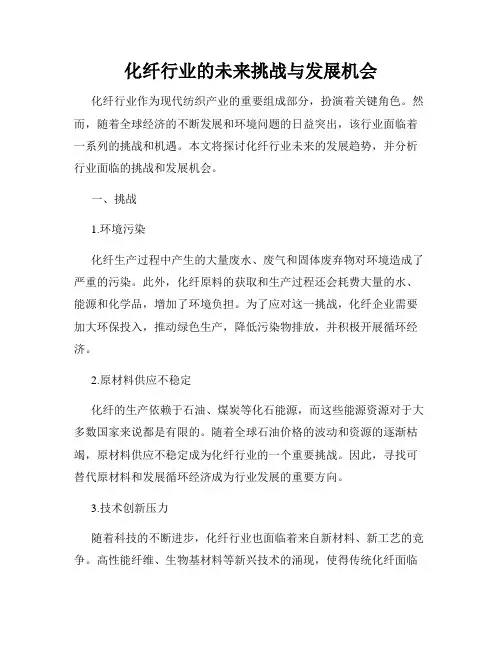 化纤行业的未来挑战与发展机会

化纤行业作为现代纺织产业的重要组成部分，扮演着关键角色。然而，随着全球经济的不断发展和环境问题的日益突出，该行业面临着一系列的挑战和机遇。本文将探讨化纤行业未来的发展趋势，并分析行业面临的挑战和发展机会。

一、挑战

1.环境污染

化纤生产过程中产生的大量废水、废气和固体废弃物对环境造成了严重的污染。此外，化纤原料的获取和生产过程还会耗费大量的水、能源和化学品，增加了环境负担。为了应对这一挑战，化纤企业需要加大环保投入，推动绿色生产，降低污染物排放，并积极开展循环经济。

2.原材料供应不稳定

化纤的生产依赖于石油、煤炭等化石能源，而这些能源资源对于大多数国家来说都是有限的。随着全球石油价格的波动和资源的逐渐枯竭，原材料供应不稳定成为化纤行业的一个重要挑战。因此，寻找可替代原材料和发展循环经济成为行业发展的重要方向。

3.技术创新压力

随着科技的不断进步，化纤行业也面临着来自新材料、新工艺的竞争。高性能纤维、生物基材料等新兴技术的涌现，使得传统化纤面临